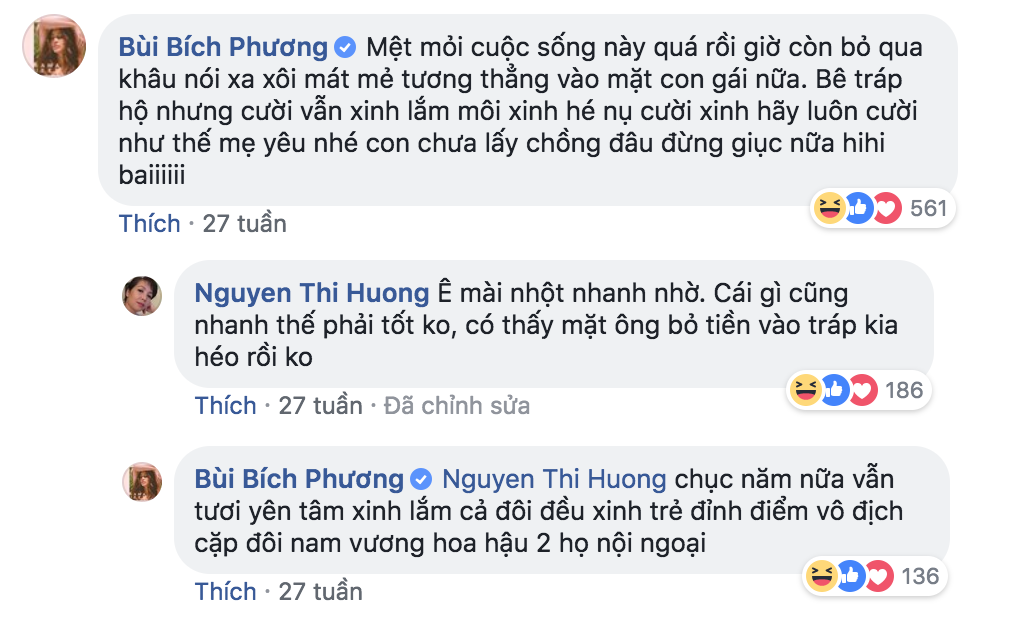 Bùi Bích Phương Mệt mỏi cuộc sống này quá rồi giờ còn bỏ qua khâu nói xa xôi mát mẻ tương thẳng vào mặt con gái nữa. Bê tráp hộ nhưng cười vẫn xinh lắm môi xinh hé nụ cười xinh hãy luôn cười như thế mẹ yêu nhé con chưa lấy chồng đâu đừng giục nữa hihi baiiiiii

561

Thích · 27 tuần

Nguyen Thi Huong Ê mài nhột nhanh nhờ. Cái gì cũng nhanh thế phải tốt ko, có thấy mặt ông bỏ tiền vào tráp kia héo rồi ko

186

Thích · 27 tuần · Đã chỉnh sửa

Bùi Bích Phương Nguyen Thi Huong chục năm nữa vẫn tươi yên tâm xinh lắm cả đôi đều xinh trẻ đỉnh điểm vô địch cặp đôi nam vương hoa hậu 2 họ nội ngoại

136

Thích · 27 tuần